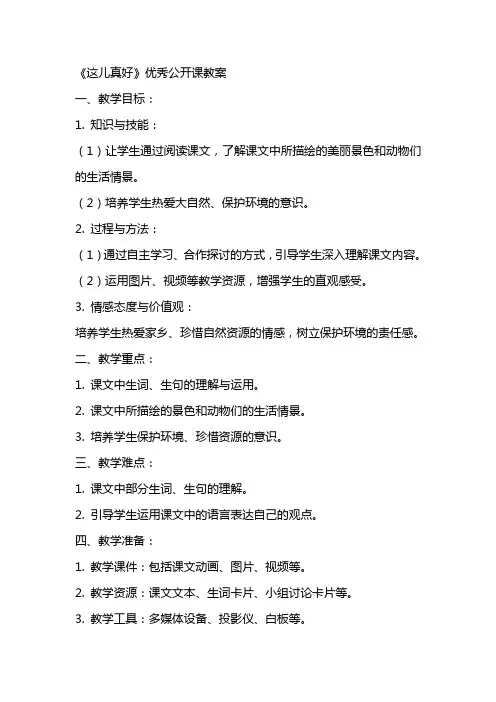 《这儿真好》优秀公开课教案

一、教学目标：

1. 知识与技能：

（1）让学生通过阅读课文，了解课文中所描绘的美丽景色和动物们的生活情景。

（2）培养学生热爱大自然、保护环境的意识。

2. 过程与方法：

（1）通过自主学习、合作探讨的方式，引导学生深入理解课文内容。

（2）运用图片、视频等教学资源，增强学生的直观感受。

3. 情感态度与价值观：

培养学生热爱家乡、珍惜自然资源的情感，树立保护环境的责任感。

二、教学重点：

1. 课文中生词、生句的理解与运用。

2. 课文中所描绘的景色和动物们的生活情景。

3. 培养学生保护环境、珍惜资源的意识。

三、教学难点：

1. 课文中部分生词、生句的理解。

2. 引导学生运用课文中的语言表达自己的观点。

四、教学准备：

1. 教学课件：包括课文动画、图片、视频等。

2. 教学资源：课文文本、生词卡片、小组讨论卡片等。

3. 教学工具：多媒体设备、投影仪、白板等。